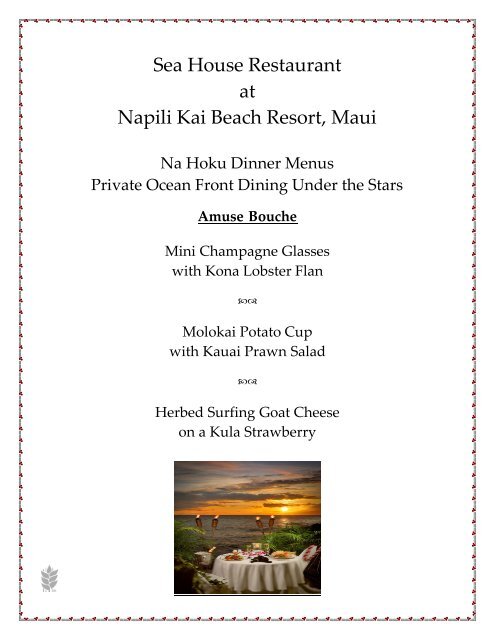 Sea House Restaurant
at
Napili Kai Beach Resort, Maui

Na Hoku Dinner Menus
Private Ocean Front Dining Under the Stars

Amuse Bouche

Mini Champagne Glasses
with Kona Lobster Flan

Molokai Potato Cup
with Kauai Prawn Salad

Herbed Surfing Goat Cheese
on a Kula Strawberry